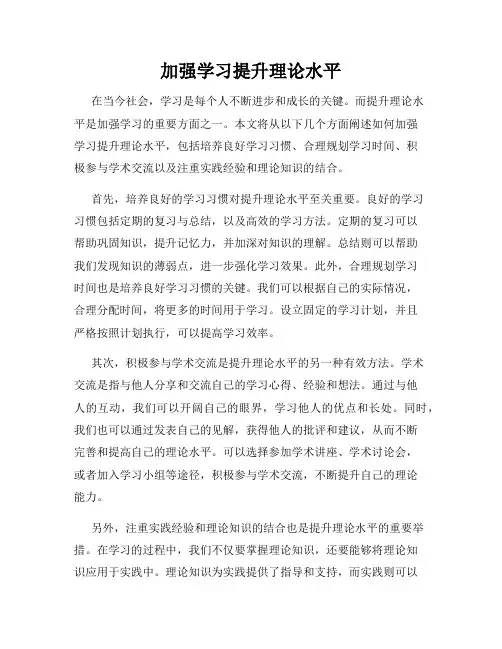 加强学习提升理论水平

在当今社会，学习是每个人不断进步和成长的关键。而提升理论水平是加强学习的重要方面之一。本文将从以下几个方面阐述如何加强学习提升理论水平，包括培养良好学习习惯、合理规划学习时间、积极参与学术交流以及注重实践经验和理论知识的结合。

首先，培养良好的学习习惯对提升理论水平至关重要。良好的学习习惯包括定期的复习与总结，以及高效的学习方法。定期的复习可以帮助巩固知识，提升记忆力，并加深对知识的理解。总结则可以帮助我们发现知识的薄弱点，进一步强化学习效果。此外，合理规划学习时间也是培养良好学习习惯的关键。我们可以根据自己的实际情况，合理分配时间，将更多的时间用于学习。设立固定的学习计划，并且严格按照计划执行，可以提高学习效率。

其次，积极参与学术交流是提升理论水平的另一种有效方法。学术交流是指与他人分享和交流自己的学习心得、经验和想法。通过与他人的互动，我们可以开阔自己的眼界，学习他人的优点和长处。同时，我们也可以通过发表自己的见解，获得他人的批评和建议，从而不断完善和提高自己的理论水平。可以选择参加学术讲座、学术讨论会，或者加入学习小组等途径，积极参与学术交流，不断提升自己的理论能力。

另外，注重实践经验和理论知识的结合也是提升理论水平的重要举措。在学习的过程中，我们不仅要掌握理论知识，还要能够将理论知识应用于实践中。理论知识为实践提供了指导和支持，而实践则可以